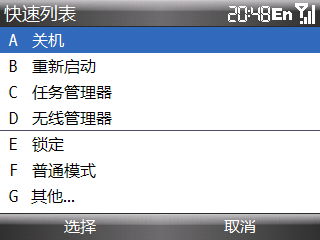 快速列表 20:48 En

A 关机
B 重新启动
C 任务管理器
D 无线管理器
E 锁定
F 普通模式
G 其他...

选择 取消